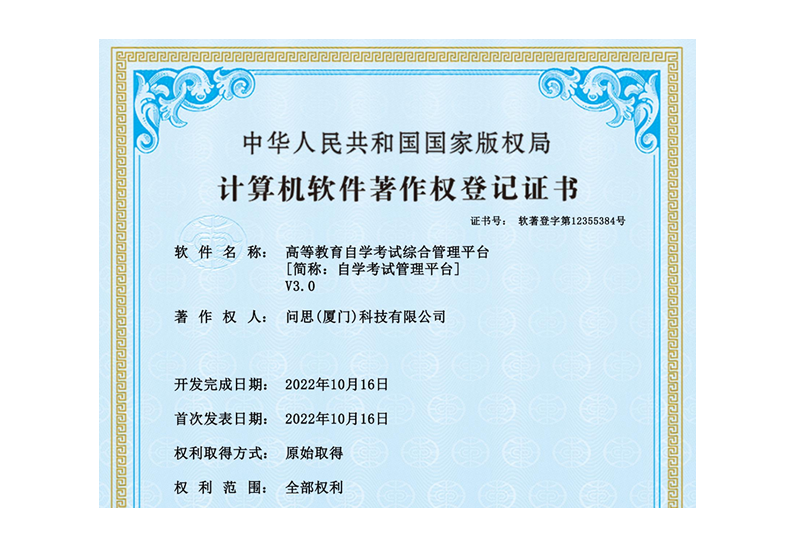 中华人民共和国国家版权局

计算机软件著作权登记证书

证书号： 软著登字第12355384号

软 件 名 称： 高等教育自学考试综合管理平台
[简称：自学考试管理平台]
V3.0

著 作 权 人： 问思(厦门)科技有限公司

开发完成日期： 2022年10月16日

首次发表日期： 2022年10月16日

权利取得方式： 原始取得

权 利 范 围： 全部权利